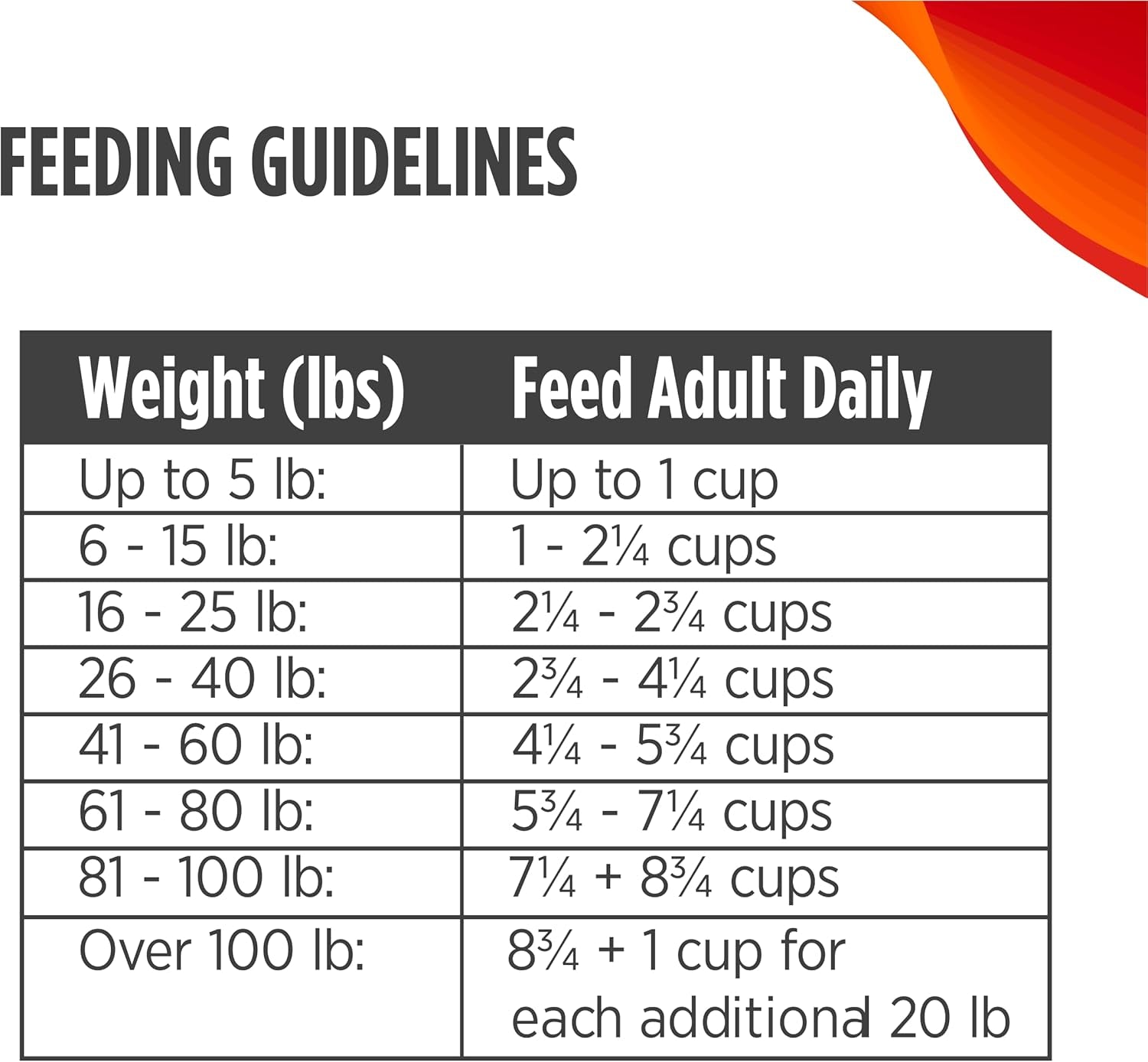 FEEDING GUIDELINES

| Weight (lbs) | Feed Adult Daily |
|---|---|
| Up to 5 lb: | Up to 1 cup |
| 6 - 15 lb: | 1 - 2¼ cups |
| 16 - 25 lb: | 2¼ - 2¾ cups |
| 26 - 40 lb: | 2¾ - 4¼ cups |
| 41 - 60 lb: | 4¼ - 5¾ cups |
| 61 - 80 lb: | 5¾ - 7¼ cups |
| 81 - 100 lb: | 7¼ + 8¾ cups |
| Over 100 lb: | 8¾ + 1 cup for each additional 20 lb |